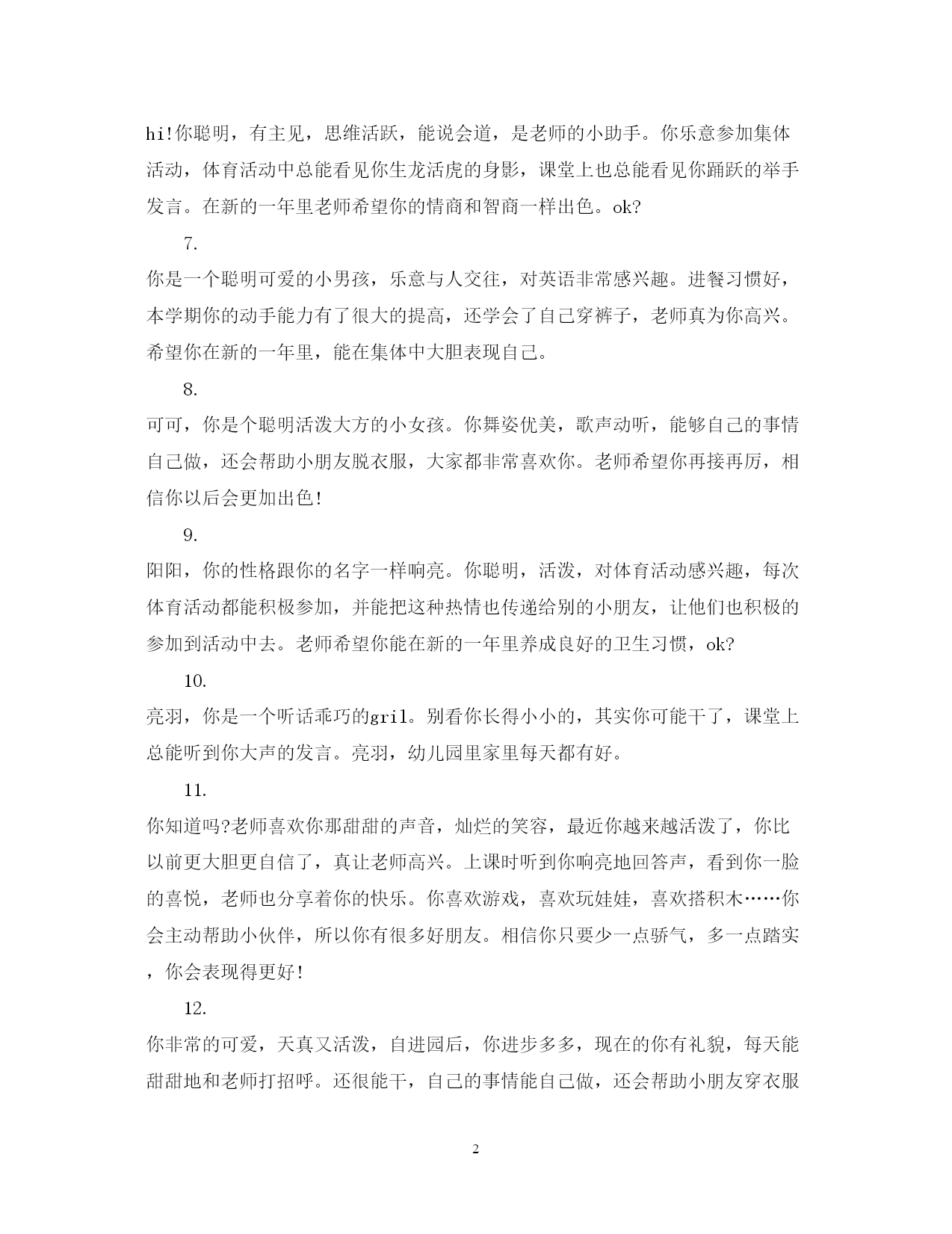 hi!你聪明，有主见，思维活跃，能说会道，是老师的小助手。你乐意参加集体活动，体育活动中总能看见你生龙活虎的身影，课堂上也总能看见你踊跃的举手发言。在新的一年里老师希望你的情商和智商一样出色。ok?

7.

你是一个聪明可爱的小男孩，乐意与人交往，对英语非常感兴趣。进餐习惯好，本学期你的动手能力有了很大的提高，还学会了自己穿裤子，老师真为你高兴。希望你在新的一年里，能在集体中大胆表现自己。

8.

可可，你是个聪明活泼大方的小女孩。你舞姿优美，歌声动听，能够自己的事情自己做，还会帮助小朋友脱衣服，大家都非常喜欢你。老师希望你再接再厉，相信你以后会更加出色!

9.

阳阳，你的性格跟你的名字一样响亮。你聪明，活泼，对体育活动感兴趣，每次体育活动都能积极参加，并能把这种热情也传递给别的小朋友，让他们也积极的参加到活动中去。老师希望你能在新的一年里养成良好的卫生习惯，ok?

10.

亮羽，你是一个听话乖巧的gril。别看你长得小小的，其实你可能干了，课堂上总能听到你大声的发言。亮羽，幼儿园里家里每天都有好。

11.

你知道吗?老师喜欢你那甜甜的声音，灿烂的笑容，最近你越来越活泼了，你比以前更大胆更自信了，真让老师高兴。上课时听到你响亮地回答声，看到你一脸的喜悦，老师也分享着你的快乐。你喜欢游戏，喜欢玩娃娃，喜欢搭积木……你会主动帮助小伙伴，所以你有很多好朋友。相信你只要少一点骄气，多一点踏实，你会表现得更好!

12.

你非常的可爱，天真又活泼，自进园后，你进步多多，现在的你有礼貌，每天能甜甜地和老师打招呼。还很能干，自己的事情能自己做，还会帮助小朋友穿衣服

2